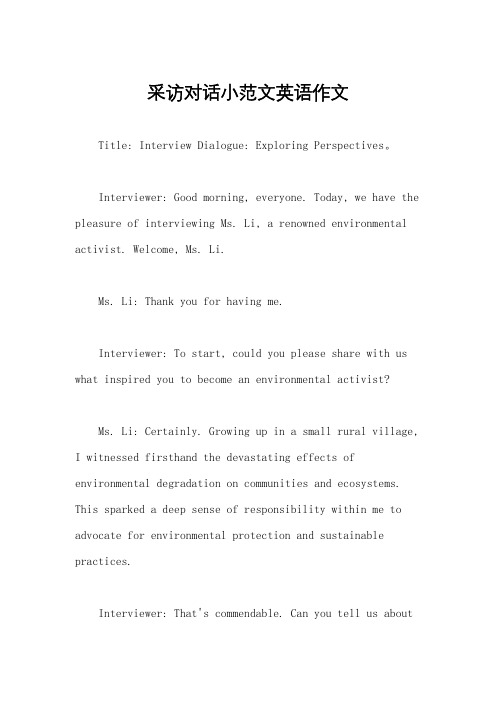 采访对话小范文英语作文

Title: Interview Dialogue: Exploring Perspectives。

Interviewer: Good morning, everyone. Today, we have the pleasure of interviewing Ms. Li, a renowned environmental activist. Welcome, Ms. Li.

Ms. Li: Thank you for having me.

Interviewer: To start, could you please share with us what inspired you to become an environmental activist?

Ms. Li: Certainly. Growing up in a small rural village, I witnessed firsthand the devastating effects of environmental degradation on communities and ecosystems. This sparked a deep sense of responsibility within me to advocate for environmental protection and sustainable practices.

Interviewer: That's commendable. Can you tell us about